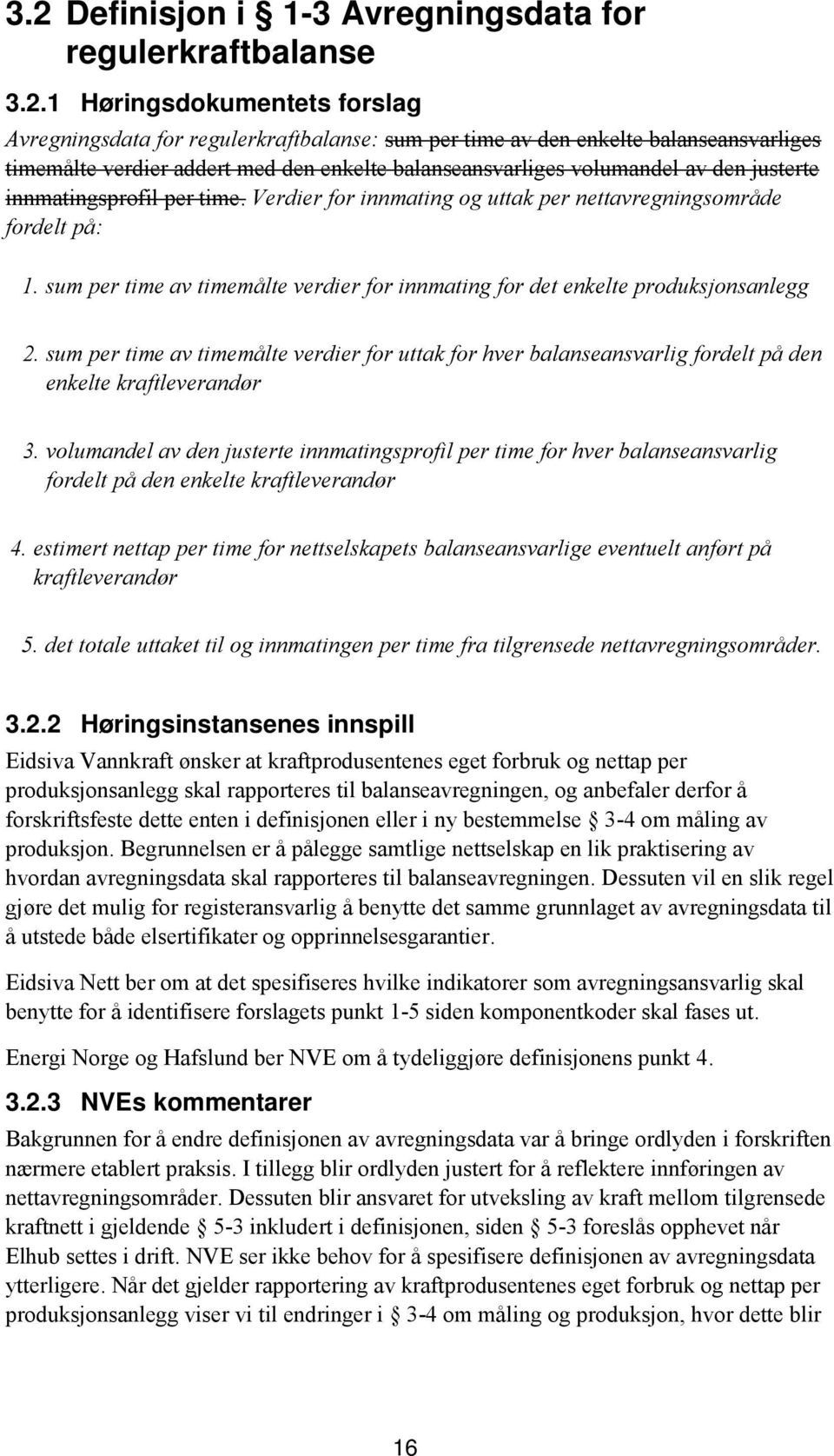 3.2 Definisjon i § 1-3 Avregningsdata for regulerkraftbalanse

3.2.1 Høringsdokumentets forslag

Avregningsdata for regulerkraftbalanse: sum per time av den enkelte balanseansvarliges timemålte verdier addert med den enkelte balanseansvarliges volumandel av den justerte innmatingsprofil per time. Verdier for innmating og uttak per nettavregningsområde fordelt på:

1. sum per time av timemålte verdier for innmating for det enkelte produksjonsanlegg

2. sum per time av timemålte verdier for uttak for hver balanseansvarlig fordelt på den enkelte kraftleverandør

3. volumandel av den justerte innmatingsprofil per time for hver balanseansvarlig fordelt på den enkelte kraftleverandør

4. estimert nettap per time for nettselskapets balanseansvarlige eventuelt anført på kraftleverandør

5. det totale uttaket til og innmatingen per time fra tilgrensede nettavregningsområder.

3.2.2 Høringsinstansenes innspill

Eidsiva Vannkraft ønsker at kraftprodusentenes eget forbruk og nettap per produksjonsanlegg skal rapporteres til balanseavregningen, og anbefaler derfor å forskriftsfeste dette enten i definisjonen eller i ny bestemmelse § 3-4 om måling av produksjon. Begrunnelsen er å pålegge samtlige nettselskap en lik praktisering av hvordan avregningsdata skal rapporteres til balanseavregningen. Dessuten vil en slik regel gjøre det mulig for registeransvarlig å benytte det samme grunnlaget av avregningsdata til å utstede både elsertifikater og opprinnelsesgarantier.

Eidsiva Nett ber om at det spesifiseres hvilke indikatorer som avregningsansvarlig skal benytte for å identifisere forslagets punkt 1-5 siden komponentkoder skal fases ut.

Energi Norge og Hafslund ber NVE om å tydeliggjøre definisjonens punkt 4.

3.2.3 NVEs kommentarer

Bakgrunnen for å endre definisjonen av avregningsdata var å bringe ordlyden i forskriften nærmere etablert praksis. I tillegg blir ordlyden justert for å reflektere innføringen av nettavregningsområder. Dessuten blir ansvaret for utveksling av kraft mellom tilgrensede kraftnett i gjeldende § 5-3 inkludert i definisjonen, siden § 5-3 foreslås opphevet når Elhub settes i drift. NVE ser ikke behov for å spesifisere definisjonen av avregningsdata ytterligere. Når det gjelder rapportering av kraftprodusentenes eget forbruk og nettap per produksjonsanlegg viser vi til endringer i § 3-4 om måling og produksjon, hvor dette blir

16